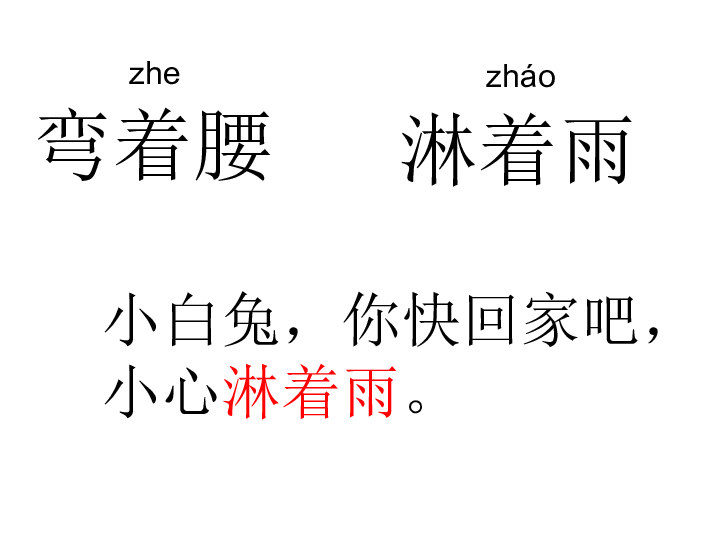 zhe
弯着腰

zháo
淋着雨

小白兔，你快回家吧，小心淋着雨。